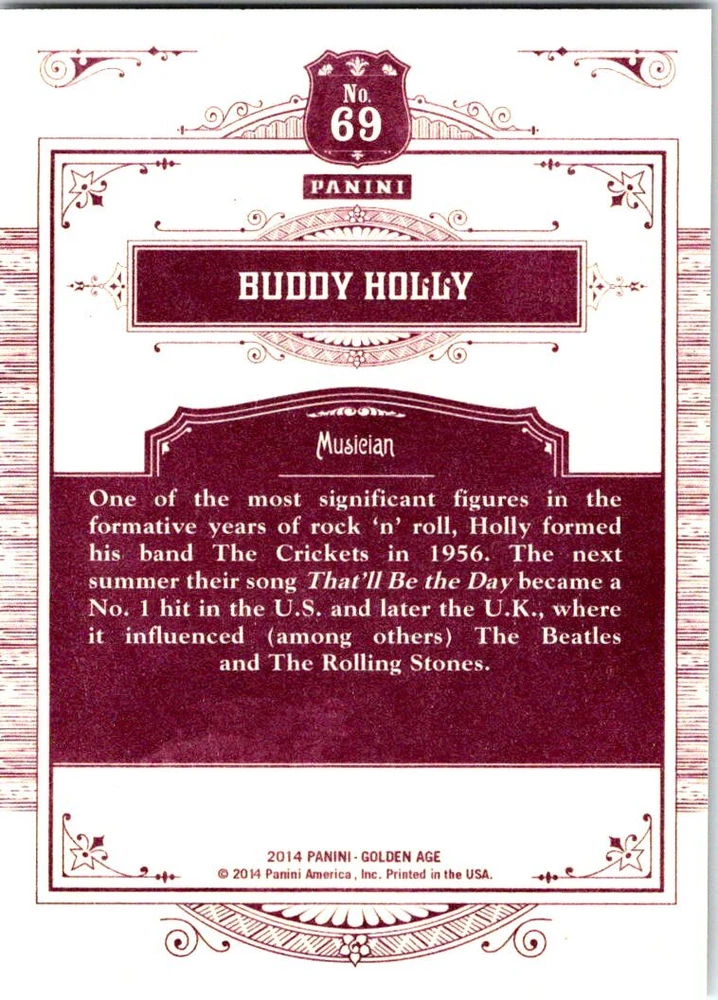 No.
69

PANINI

BUDDY HOLLY

Musician

One of the most significant figures in the formative years of rock 'n' roll, Holly formed his band The Crickets in 1956. The next summer their song That'll Be the Day became a No. 1 hit in the U.S. and later the U.K., where it influenced (among others) The Beatles and The Rolling Stones.

2014 PANINI - GOLDEN AGE
© 2014 Panini America, Inc. Printed in the USA.